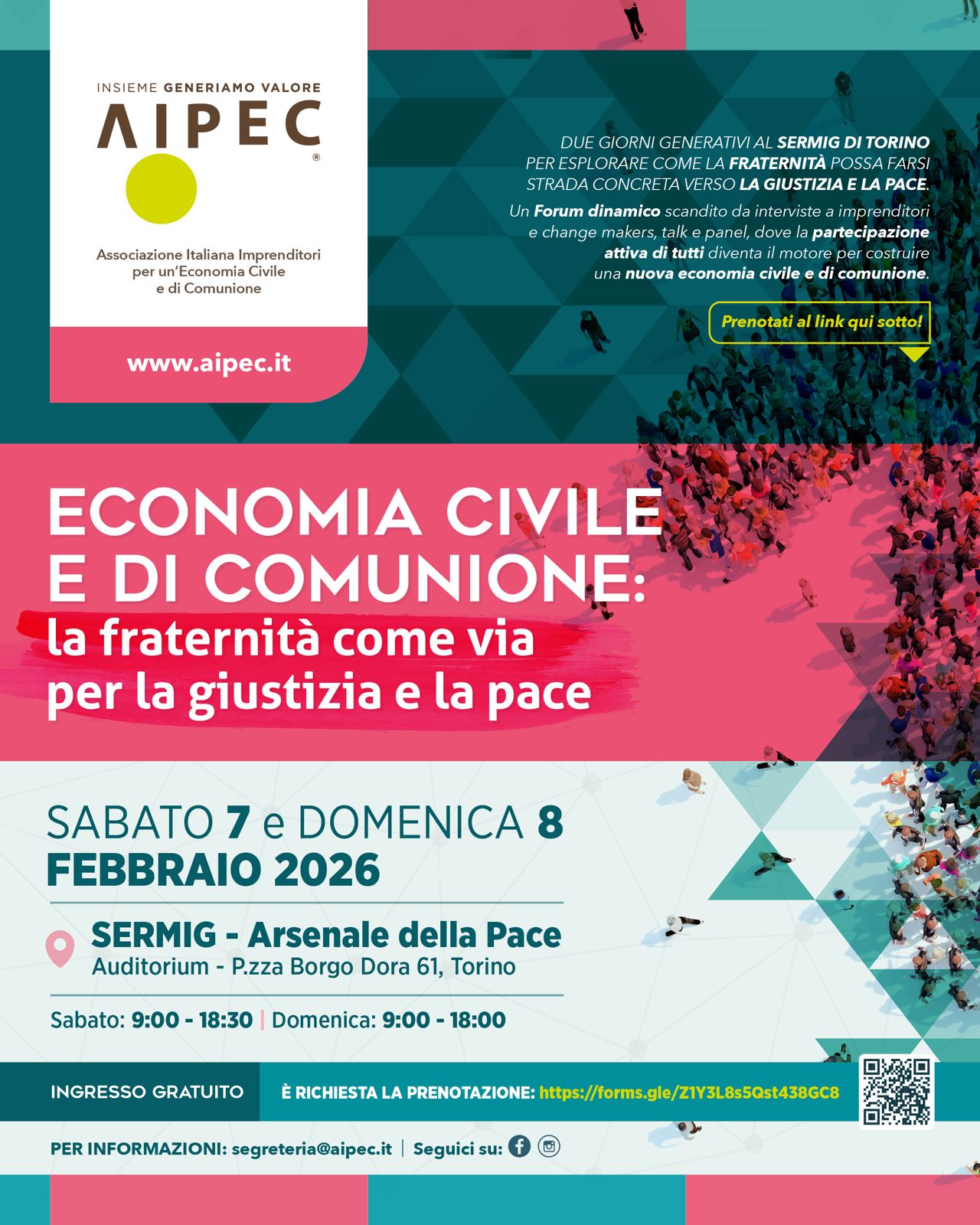 INSIEME GENERIAMO VALORE
AIPEC
®

Associazione Italiana Imprenditori per un'Economia Civile e di Comunione

www.aipec.it

DUE GIORNI GENERATIVI AL SERMIG DI TORINO PER ESPLORARE COME LA FRATERNITÀ POSSA FARSI STRADA CONCRETA VERSO LA GIUSTIZIA E LA PACE.

Un Forum dinamico scandito da interviste a imprenditori e change makers, talk e panel, dove la partecipazione attiva di tutti diventa il motore per costruire una nuova economia civile e di comunione.

Prenotati al link qui sotto!

ECONOMIA CIVILE E DI COMUNIONE:
la fraternità come via per la giustizia e la pace

SABATO 7 e DOMENICA 8 FEBBRAIO 2026

SERMIG - Arsenale della Pace
Auditorium - P.zza Borgo Dora 61, Torino

Sabato: 9:00 - 18:30 | Domenica: 9:00 - 18:00

INGRESSO GRATUITO

È RICHIESTA LA PRENOTAZIONE: https://forms.gle/Z1Y3L8s5Qst438GC8

PER INFORMAZIONI: segreteria@aipec.it | Seguici su: